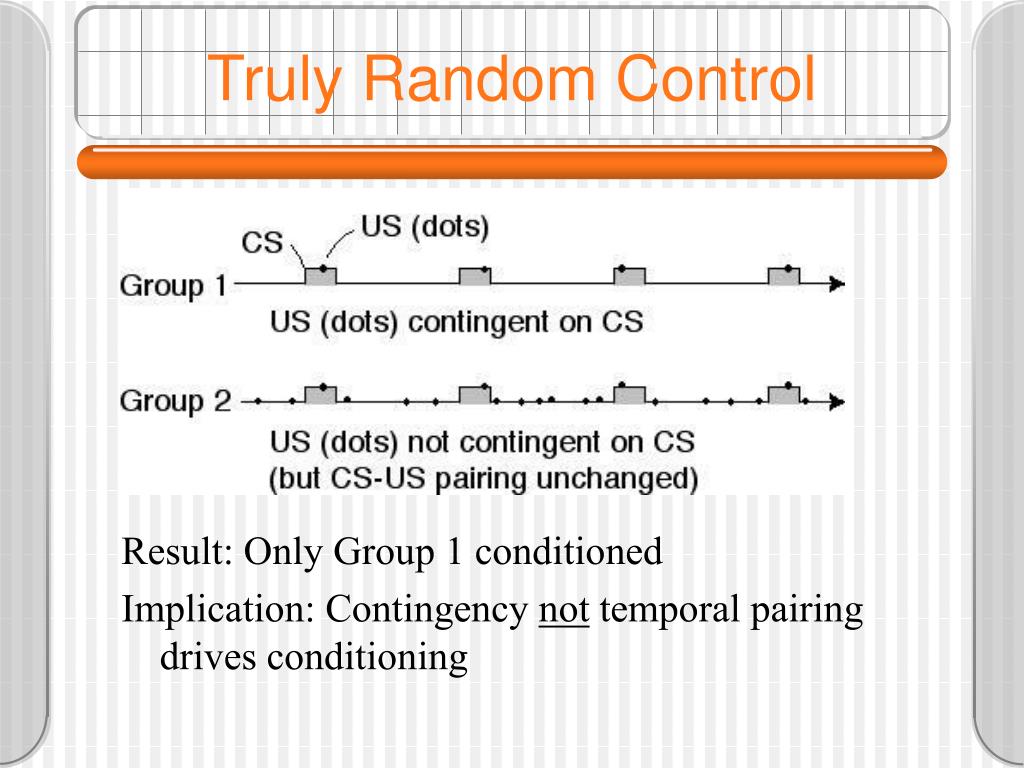 Truly Random Control

CS
US (dots)
Group 1
US (dots) contingent on CS
Group 2
US (dots) not contingent on CS
(but CS-US pairing unchanged)

Result: Only Group 1 conditioned

Implication: Contingency not temporal pairing drives conditioning